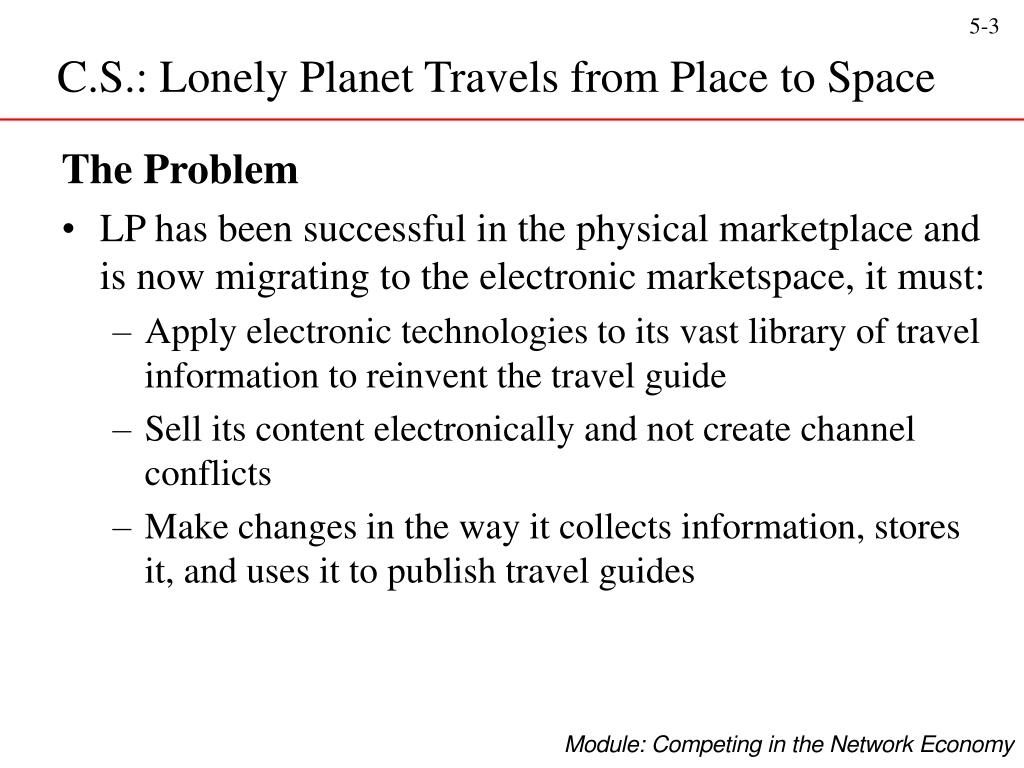 5-3

C.S.: Lonely Planet Travels from Place to Space

The Problem

• LP has been successful in the physical marketplace and is now migrating to the electronic marketspace, it must:
 – Apply electronic technologies to its vast library of travel information to reinvent the travel guide
 – Sell its content electronically and not create channel conflicts
 – Make changes in the way it collects information, stores it, and uses it to publish travel guides

Module: Competing in the Network Economy